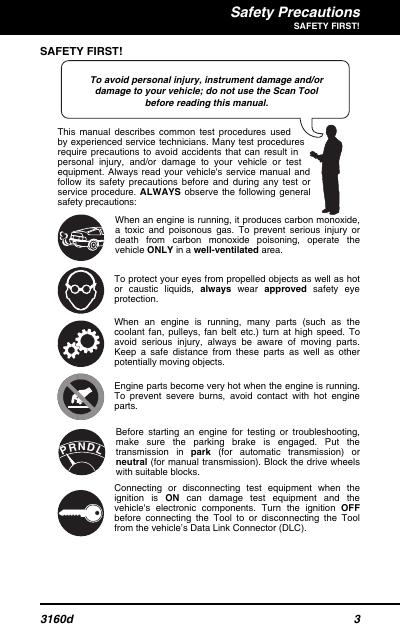 Safety Precautions
SAFETY FIRST!

SAFETY FIRST!

To avoid personal injury, instrument damage and/or damage to your vehicle; do not use the Scan Tool before reading this manual.

This manual describes common test procedures used by experienced service technicians. Many test procedures require precautions to avoid accidents that can result in personal injury, and/or damage to your vehicle or test equipment. Always read your vehicle's service manual and follow its safety precautions before and during any test or service procedure. ALWAYS observe the following general safety precautions:

When an engine is running, it produces carbon monoxide, a toxic and poisonous gas. To prevent serious injury or death from carbon monoxide poisoning, operate the vehicle ONLY in a well-ventilated area.

To protect your eyes from propelled objects as well as hot or caustic liquids, always wear approved safety eye protection.

When an engine is running, many parts (such as the coolant fan, pulleys, fan belt etc.) turn at high speed. To avoid serious injury, always be aware of moving parts. Keep a safe distance from these parts as well as other potentially moving objects.

Engine parts become very hot when the engine is running. To prevent severe burns, avoid contact with hot engine parts.

PRNDL

Before starting an engine for testing or troubleshooting, make sure the parking brake is engaged. Put the transmission in park (for automatic transmission) or neutral (for manual transmission). Block the drive wheels with suitable blocks.

Connecting or disconnecting test equipment when the ignition is ON can damage test equipment and the vehicle's electronic components. Turn the ignition OFF before connecting the Tool to or disconnecting the Tool from the vehicle's Data Link Connector (DLC).

3160d 3